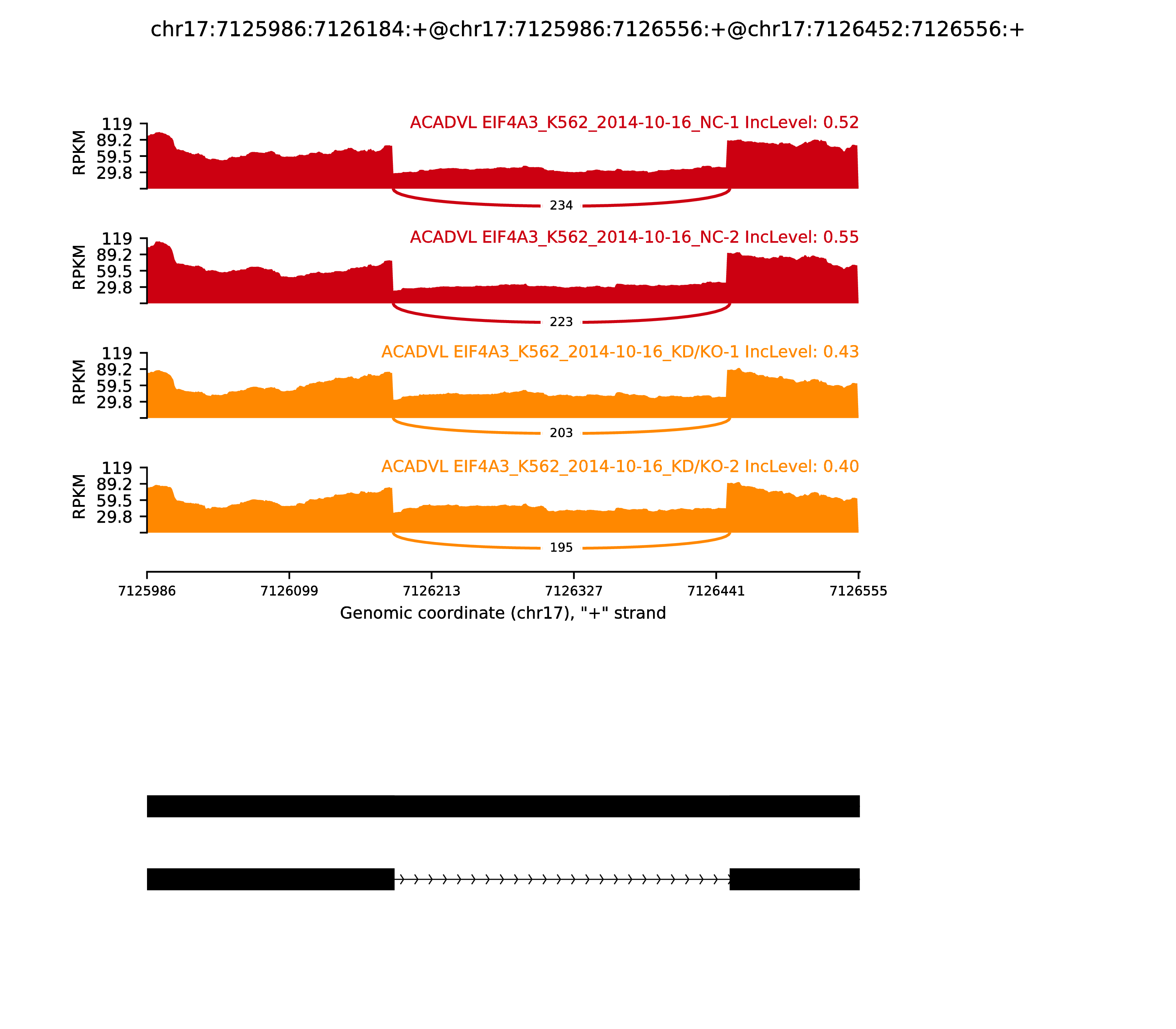 chr17:7125986:7126184:+@chr17:7125986:7126556:+@chr17:7126452:7126556:+

ACADVL EIF4A3_K562_2014-10-16_NC-1 IncLevel: 0.52

RPKM
119
89.2
59.5
29.8

234

ACADVL EIF4A3_K562_2014-10-16_NC-2 IncLevel: 0.55

RPKM
119
89.2
59.5
29.8

223

ACADVL EIF4A3_K562_2014-10-16_KD/KO-1 IncLevel: 0.43

RPKM
119
89.2
59.5
29.8

203

ACADVL EIF4A3_K562_2014-10-16_KD/KO-2 IncLevel: 0.40

RPKM
119
89.2
59.5
29.8

195

7125986 7126099 7126213 7126327 7126441 7126555

Genomic coordinate (chr17), "+" strand